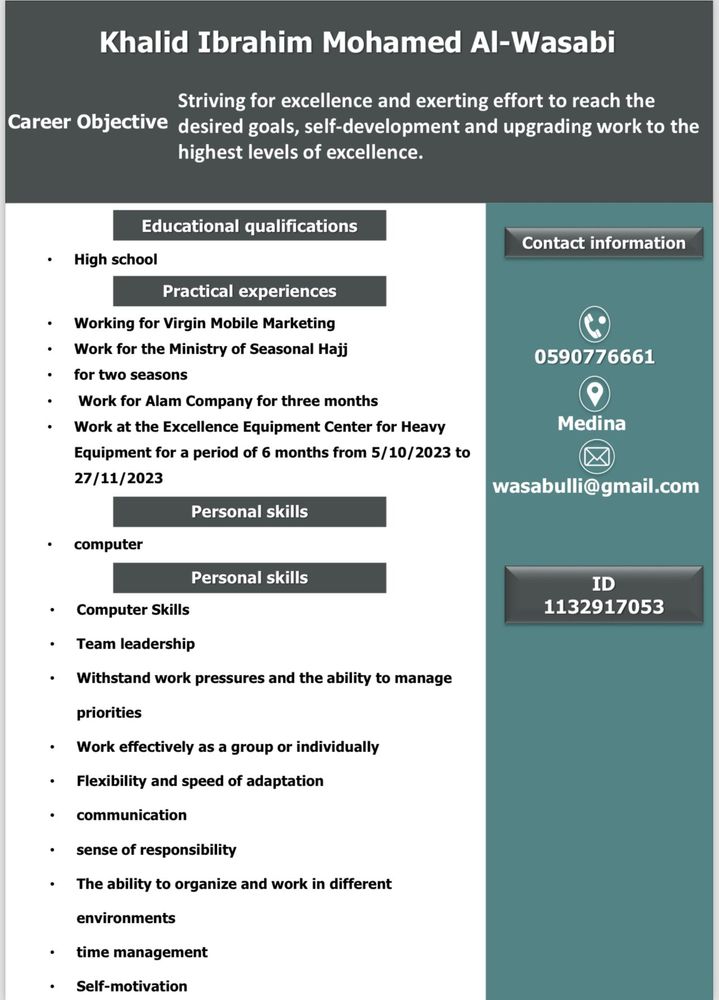 Khalid Ibrahim Mohamed Al-Wasabi

Career Objective

Striving for excellence and exerting effort to reach the desired goals, self-development and upgrading work to the highest levels of excellence.

Educational qualifications

• High school

Practical experiences

• Working for Virgin Mobile Marketing
• Work for the Ministry of Seasonal Hajj
• for two seasons
• Work for Alam Company for three months
• Work at the Excellence Equipment Center for Heavy Equipment for a period of 6 months from 5/10/2023 to 27/11/2023

Personal skills

• computer

Personal skills

• Computer Skills
• Team leadership
• Withstand work pressures and the ability to manage priorities
• Work effectively as a group or individually
• Flexibility and speed of adaptation
• communication
• sense of responsibility
• The ability to organize and work in different environments
• time management
• Self-motivation

Contact information

0590776661

Medina

wasabulli@gmail.com

ID
1132917053